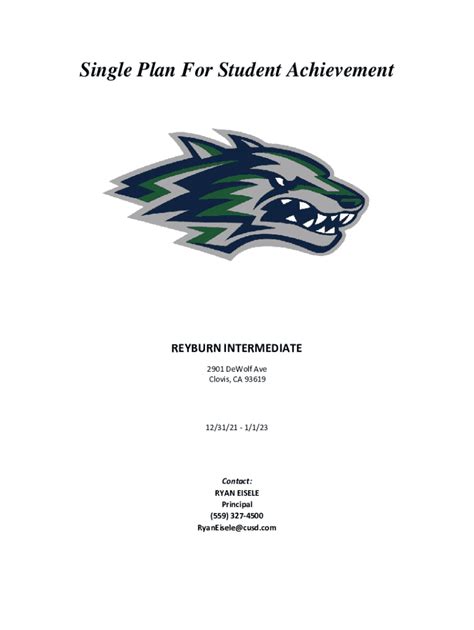 Single Plan For Student Achievement

REYBURN INTERMEDIATE

2901 DeWolf Ave
Clovis, CA 93619

12/31/21 - 1/1/23

Contact:
RYAN EISELE
Principal
(559) 327-4500
RyanEisele@cusd.com